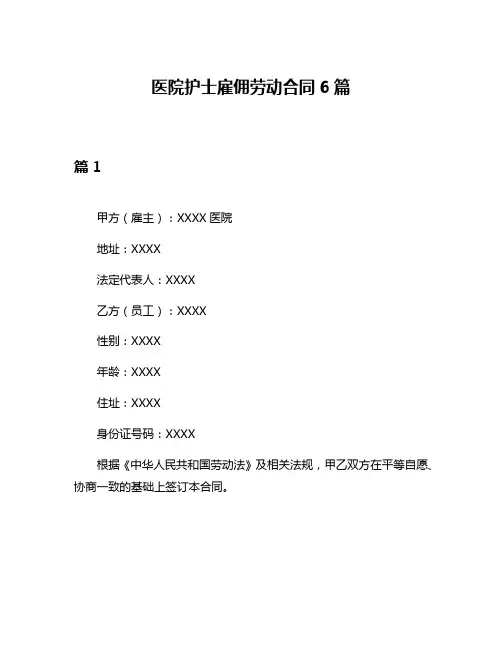 医院护士雇佣劳动合同 6 篇

篇 1

甲方（雇主）：XXXX 医院

地址：XXXX

法定代表人：XXXX

乙方（员工）：XXXX

性别：XXXX

年龄：XXXX

住址：XXXX

身份证号码：XXXX

根据《中华人民共和国劳动法》及相关法规，甲乙双方在平等自愿、协商一致的基础上签订本合同。